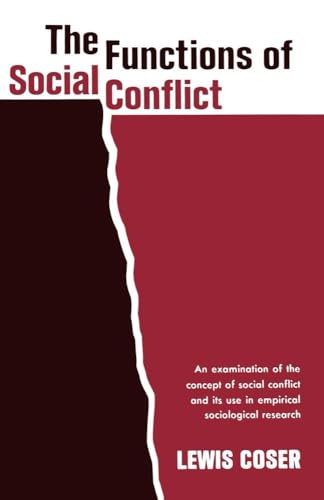 The Functions of Social Conflict

An examination of the concept of social conflict and its use in empirical sociological research

LEWIS COSER